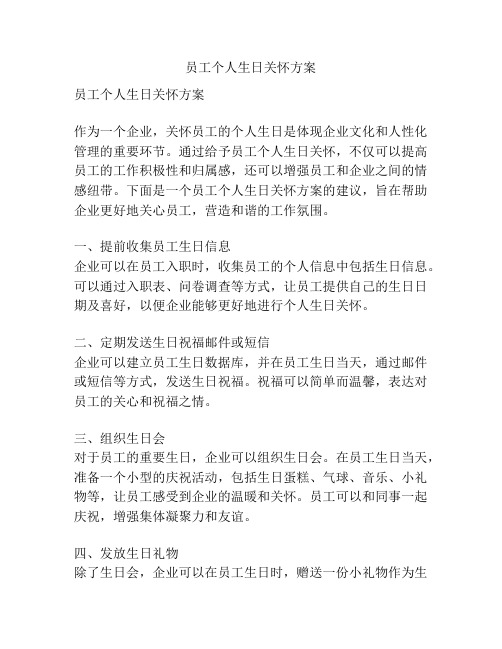 员工个人生日关怀方案

员工个人生日关怀方案

作为一个企业，关怀员工的个人生日是体现企业文化和人性化管理的重要环节。通过给予员工个人生日关怀，不仅可以提高员工的工作积极性和归属感，还可以增强员工和企业之间的情感纽带。下面是一个员工个人生日关怀方案的建议，旨在帮助企业更好地关心员工，营造和谐的工作氛围。

一、提前收集员工生日信息
企业可以在员工入职时，收集员工的个人信息中包括生日信息。可以通过入职表、问卷调查等方式，让员工提供自己的生日日期及喜好，以便企业能够更好地进行个人生日关怀。

二、定期发送生日祝福邮件或短信
企业可以建立员工生日数据库，并在员工生日当天，通过邮件或短信等方式，发送生日祝福。祝福可以简单而温馨，表达对员工的关心和祝福之情。

三、组织生日会
对于员工的重要生日，企业可以组织生日会。在员工生日当天，准备一个小型的庆祝活动，包括生日蛋糕、气球、音乐、小礼物等，让员工感受到企业的温暖和关怀。员工可以和同事一起庆祝，增强集体凝聚力和友谊。

四、发放生日礼物
除了生日会，企业可以在员工生日时，赠送一份小礼物作为生